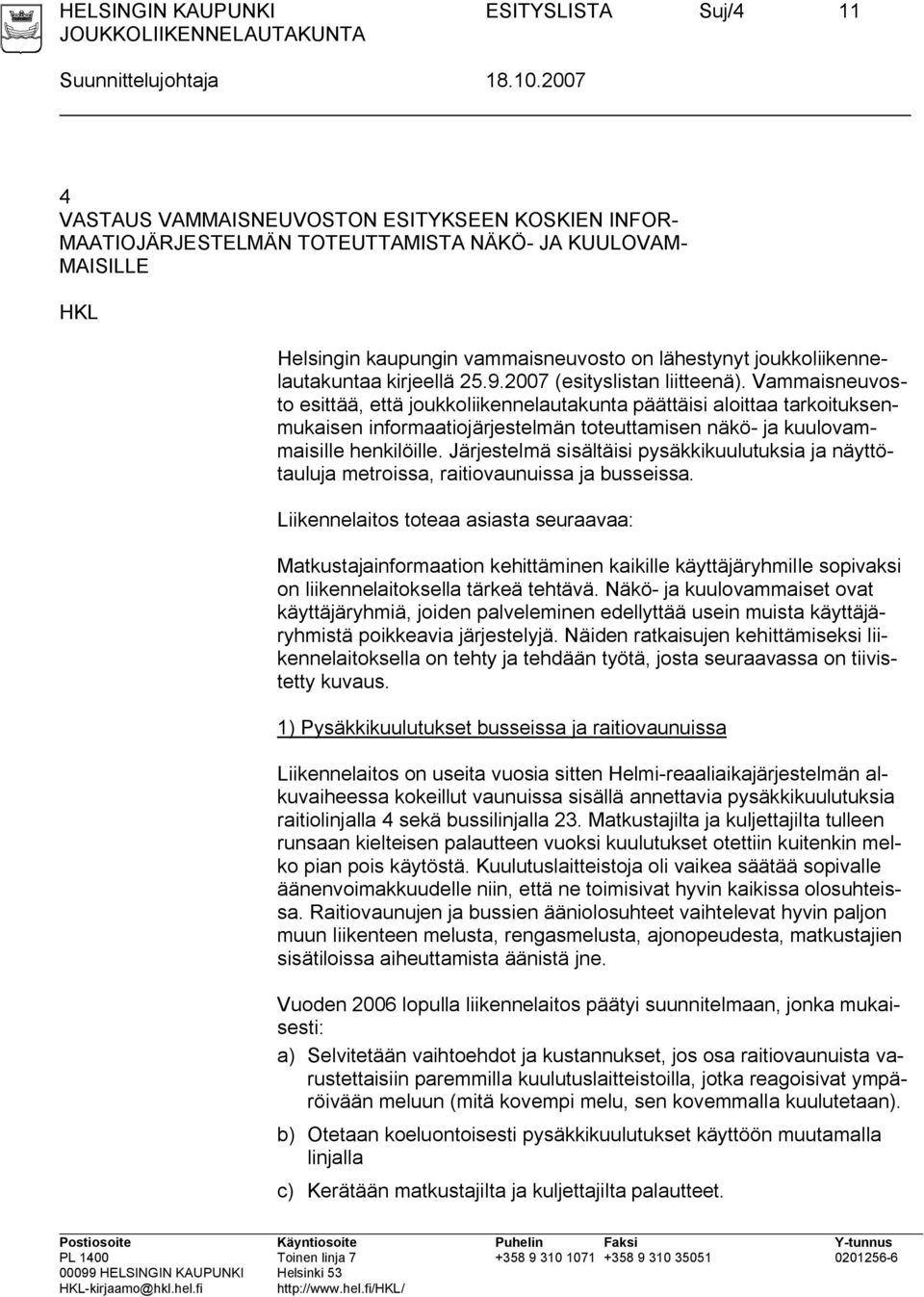 HELSINGIN KAUPUNKI ESITYSLISTA Suj/4 11
JOUKKOLIIKENNELAUTAKUNTA
Suunnittelujohtaja 18.10.2007

4
VASTAUS VAMMAISNEUVOSTON ESITYKSEEN KOSKIEN INFORMAATIOJÄRJESTELMÄN TOTEUTTAMISTA NÄKÖ- JA KUULOVAMMAISILLE

HKL

Helsingin kaupungin vammaisneuvosto on lähestynyt joukkoliikennelautakuntaa kirjeellä 25.9.2007 (esityslistan liitteenä). Vammaisneuvosto esittää, että joukkoliikennelautakunta päättäisi aloittaa tarkoituksenmukaisen informaatiojärjestelmän toteuttamisen näkö- ja kuulovammaisille henkilöille. Järjestelmä sisältäisi pysäkkikuulutuksia ja näyttötauluja metroissa, raitiovaunuissa ja busseissa.

Liikennelaitos toteaa asiasta seuraavaa:

Matkustajainformaation kehittäminen kaikille käyttäjäryhmille sopivaksi on liikennelaitoksella tärkeä tehtävä. Näkö- ja kuulovammaiset ovat käyttäjäryhmiä, joiden palveleminen edellyttää usein muista käyttäjäryhmistä poikkeavia järjestelyjä. Näiden ratkaisujen kehittämiseksi liikennelaitoksella on tehty ja tehdään työtä, josta seuraavassa on tiivistetty kuvaus.

1) Pysäkkikuulutukset busseissa ja raitiovaunuissa

Liikennelaitos on useita vuosia sitten Helmi-reaaliaikajärjestelmän alkuvaiheessa kokeillut vaunuissa sisällä annettavia pysäkkikuulutuksia raitiolinjalla 4 sekä bussilinjalla 23. Matkustajilta ja kuljettajilta tulleen runsaan kielteisen palautteen vuoksi kuulutukset otettiin kuitenkin melko pian pois käytöstä. Kuulutuslaitteistoja oli vaikea säätää sopivalle äänenvoimakkuudelle niin, että ne toimisivat hyvin kaikissa olosuhteissa. Raitiovaunujen ja bussien ääniolosuhteet vaihtelevat hyvin paljon muun liikenteen melusta, rengasmelusta, ajonopeudesta, matkustajien sisätiloissa aiheuttamista äänistä jne.

Vuoden 2006 lopulla liikennelaitos päätyi suunnitelmaan, jonka mukaisesti:

a) Selvitetään vaihtoehdot ja kustannukset, jos osa raitiovaunuista varustettaisiin paremmilla kuulutuslaitteistoilla, jotka reagoisivat ympäröivään meluun (mitä kovempi melu, sen kovemmalla kuulutetaan).

b) Otetaan koeluontoisesti pysäkkikuulutukset käyttöön muutamalla linjalla

c) Kerätään matkustajilta ja kuljettajilta palautteet.

Postiosoite
PL 1400
00099 HELSINGIN KAUPUNKI
HKL-kirjaamo@hkl.hel.fi

Käyntiosoite
Toinen linja 7
Helsinki 53
http://www.hel.fi/HKL/

Puhelin
+358 9 310 1071

Faksi
+358 9 310 35051

Y-tunnus
0201256-6